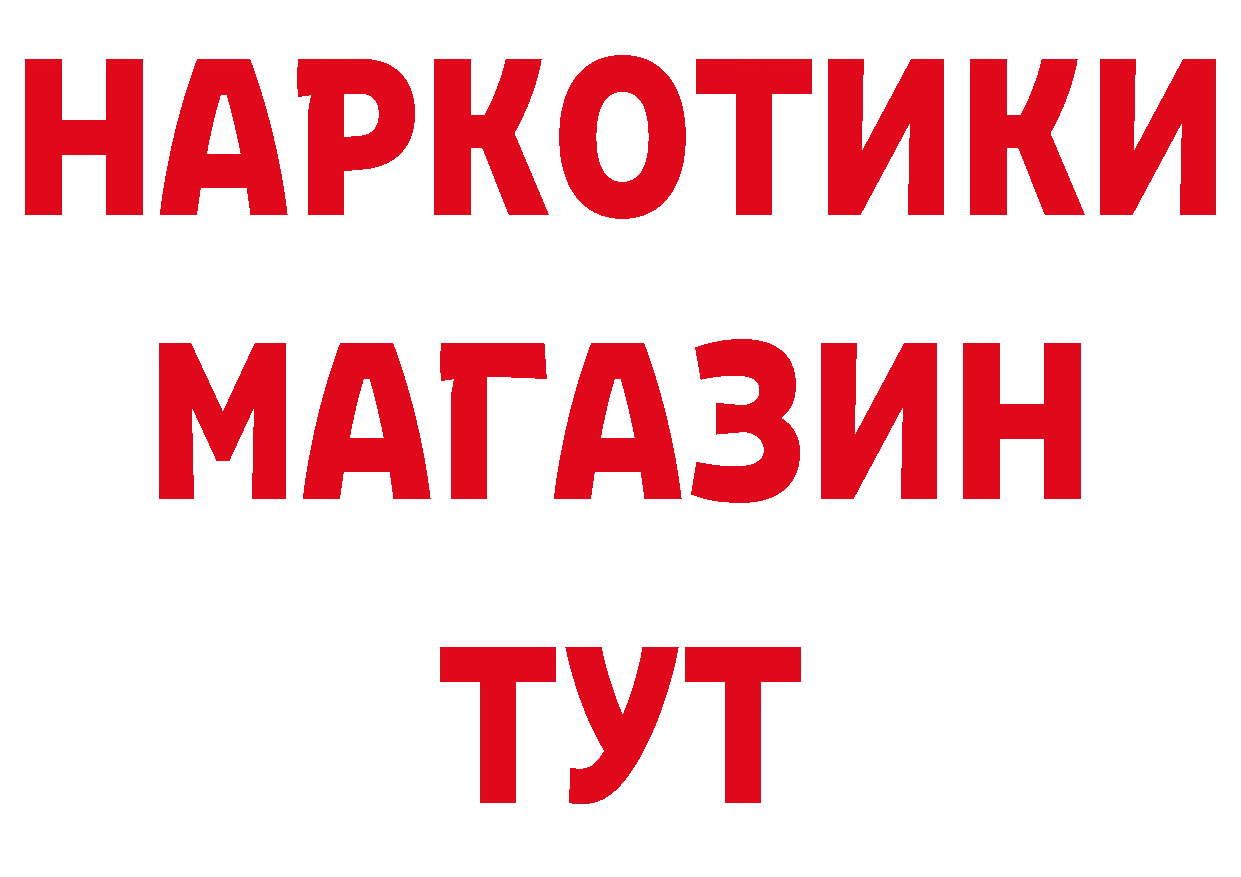 НАРКОТИКИ
МАГАЗИН
ТУТ